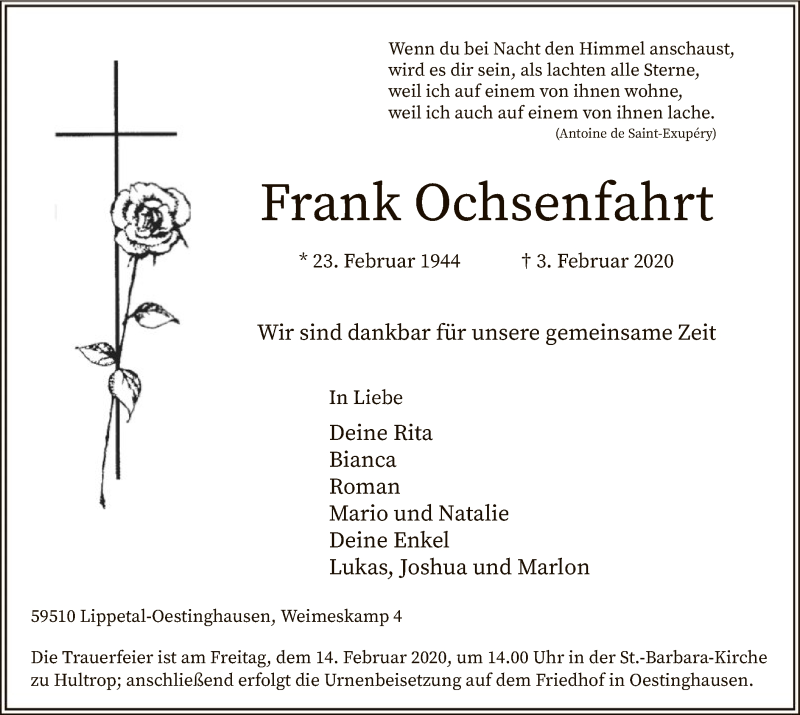 Wenn du bei Nacht den Himmel anschaust,
wird es dir sein, als lachten alle Sterne,
weil ich auf einem von ihnen wohne,
weil ich auch auf einem von ihnen lache.
(Antoine de Saint-Exupéry)

Frank Ochsenfahrt

* 23. Februar 1944 † 3. Februar 2020

Wir sind dankbar für unsere gemeinsame Zeit

In Liebe

Deine Rita
Bianca
Roman
Mario und Natalie
Deine Enkel
Lukas, Joshua und Marlon

59510 Lippetal-Oestinghausen, Weimeskamp 4

Die Trauerfeier ist am Freitag, dem 14. Februar 2020, um 14.00 Uhr in der St.-Barbara-Kirche zu Hultrop; anschließend erfolgt die Urnenbeisetzung auf dem Friedhof in Oestinghausen.